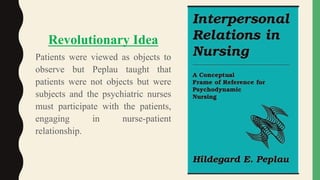 Revolutionary Idea

Patients were viewed as objects to observe but Peplau taught that patients were not objects but were subjects and the psychiatric nurses must participate with the patients, engaging in nurse-patient relationship.

Interpersonal Relations in Nursing

A Conceptual Frame of Reference for Psychodynamic Nursing

Hildegard E. Peplau